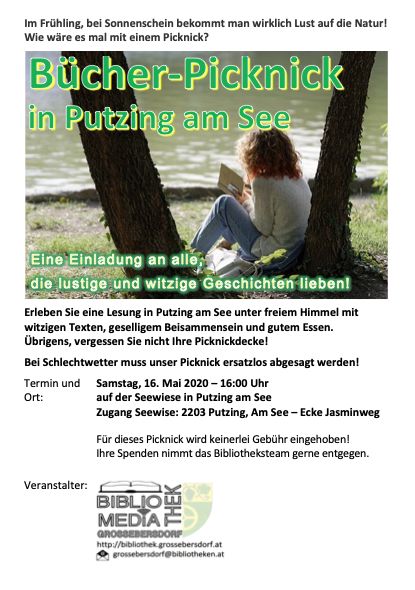 Im Frühling, bei Sonnenschein bekommt man wirklich Lust auf die Natur! Wie wäre es mal mit einem Picknick?

Bücher-Picknick
in Putzing am See

Eine Einladung an alle,
die lustige und witzige Geschichten lieben!

Erleben Sie eine Lesung in Putzing am See unter freiem Himmel mit witzigen Texten, geselligem Beisammensein und gutem Essen. Übrigens, vergessen Sie nicht Ihre Picknickdecke!

Bei Schlechtwetter muss unser Picknick ersatzlos abgesagt werden!

Termin und Ort:
Samstag, 16. Mai 2020 – 16:00 Uhr
auf der Seewiese in Putzing am See
Zugang Seewise: 2203 Putzing, Am See – Ecke Jasminweg

Für dieses Picknick wird keinerlei Gebühr eingehoben! Ihre Spenden nimmt das Bibliotheksteam gerne entgegen.

Veranstalter:
BIBLIO
MEDIA
THEK
GROSSEBERSDORF
http://bibliothek.grossebersdorf.at
grossebersdorf@bibliotheken.at